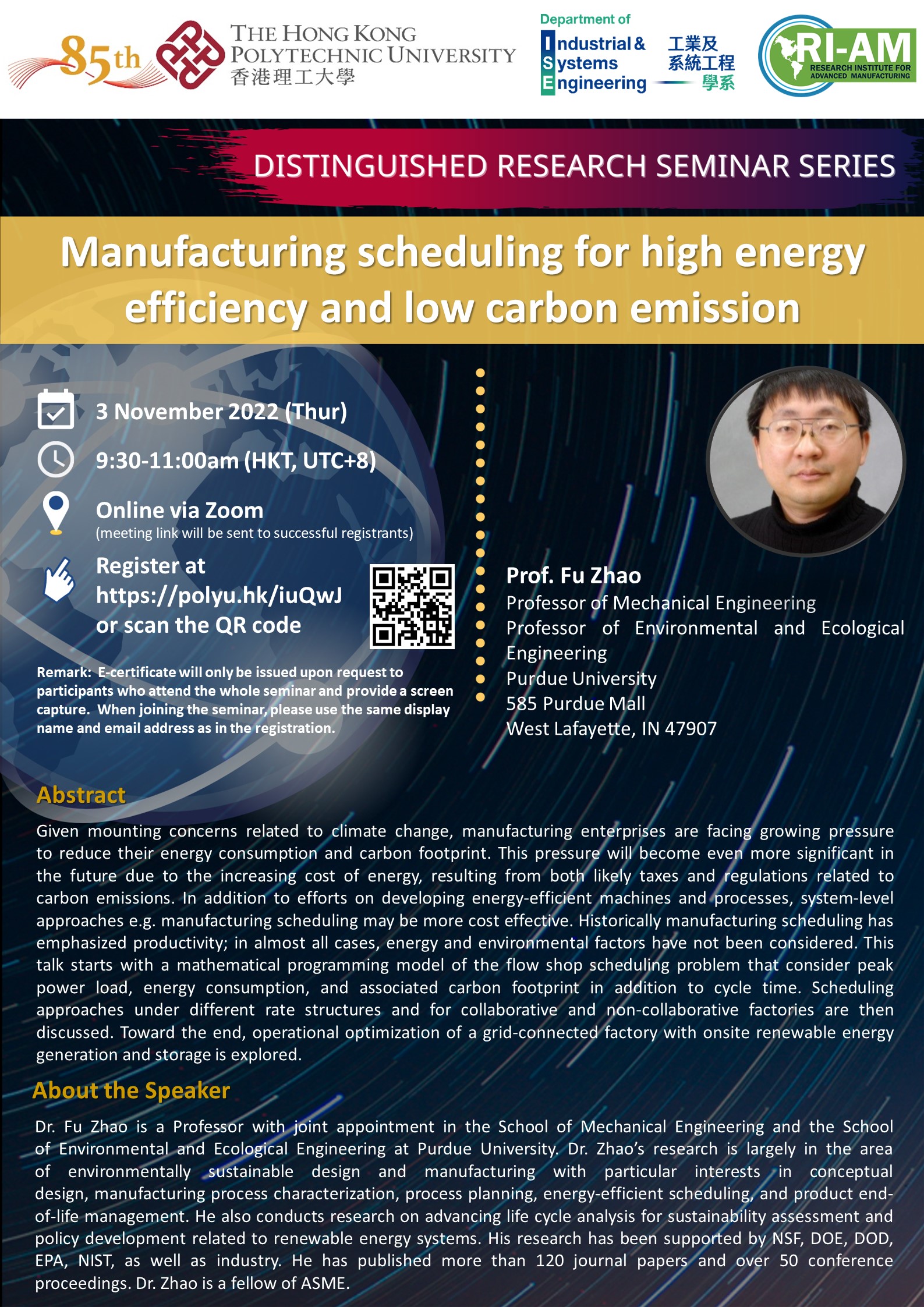 85th

THE HONG KONG POLYTECHNIC UNIVERSITY
香港理工大學

Department of
Industrial & Systems Engineering
工業及系統工程學系

RI-AM
RESEARCH INSTITUTE FOR ADVANCED MANUFACTURING

DISTINGUISHED RESEARCH SEMINAR SERIES

Manufacturing scheduling for high energy efficiency and low carbon emission

3 November 2022 (Thur)

9:30-11:00am (HKT, UTC+8)

Online via Zoom
(meeting link will be sent to successful registrants)

Register at https://polyu.hk/iuQwJ or scan the QR code

Remark: E-certificate will only be issued upon request to participants who attend the whole seminar and provide a screen capture. When joining the seminar, please use the same display name and email address as in the registration.

Prof. Fu Zhao
Professor of Mechanical Engineering
Professor of Environmental and Ecological Engineering
Purdue University
585 Purdue Mall
West Lafayette, IN 47907

Abstract

Given mounting concerns related to climate change, manufacturing enterprises are facing growing pressure to reduce their energy consumption and carbon footprint. This pressure will become even more significant in the future due to the increasing cost of energy, resulting from both likely taxes and regulations related to carbon emissions. In addition to efforts on developing energy-efficient machines and processes, system-level approaches e.g. manufacturing scheduling may be more cost effective. Historically manufacturing scheduling has emphasized productivity; in almost all cases, energy and environmental factors have not been considered. This talk starts with a mathematical programming model of the flow shop scheduling problem that consider peak power load, energy consumption, and associated carbon footprint in addition to cycle time. Scheduling approaches under different rate structures and for collaborative and non-collaborative factories are then discussed. Toward the end, operational optimization of a grid-connected factory with onsite renewable energy generation and storage is explored.

About the Speaker

Dr. Fu Zhao is a Professor with joint appointment in the School of Mechanical Engineering and the School of Environmental and Ecological Engineering at Purdue University. Dr. Zhao's research is largely in the area of environmentally sustainable design and manufacturing with particular interests in conceptual design, manufacturing process characterization, process planning, energy-efficient scheduling, and product end-of-life management. He also conducts research on advancing life cycle analysis for sustainability assessment and policy development related to renewable energy systems. His research has been supported by NSF, DOE, DOD, EPA, NIST, as well as industry. He has published more than 120 journal papers and over 50 conference proceedings. Dr. Zhao is a fellow of ASME.